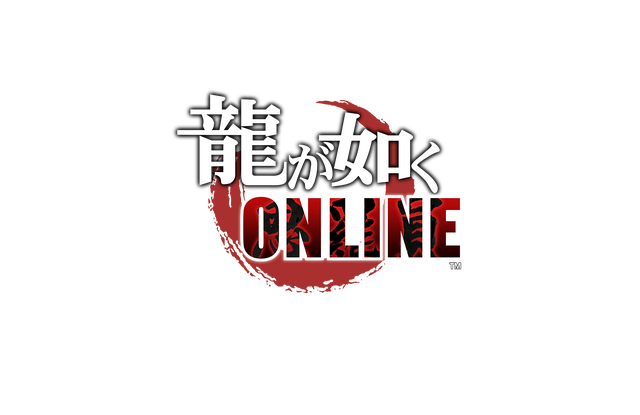 龍が如く
ONLINE
TM